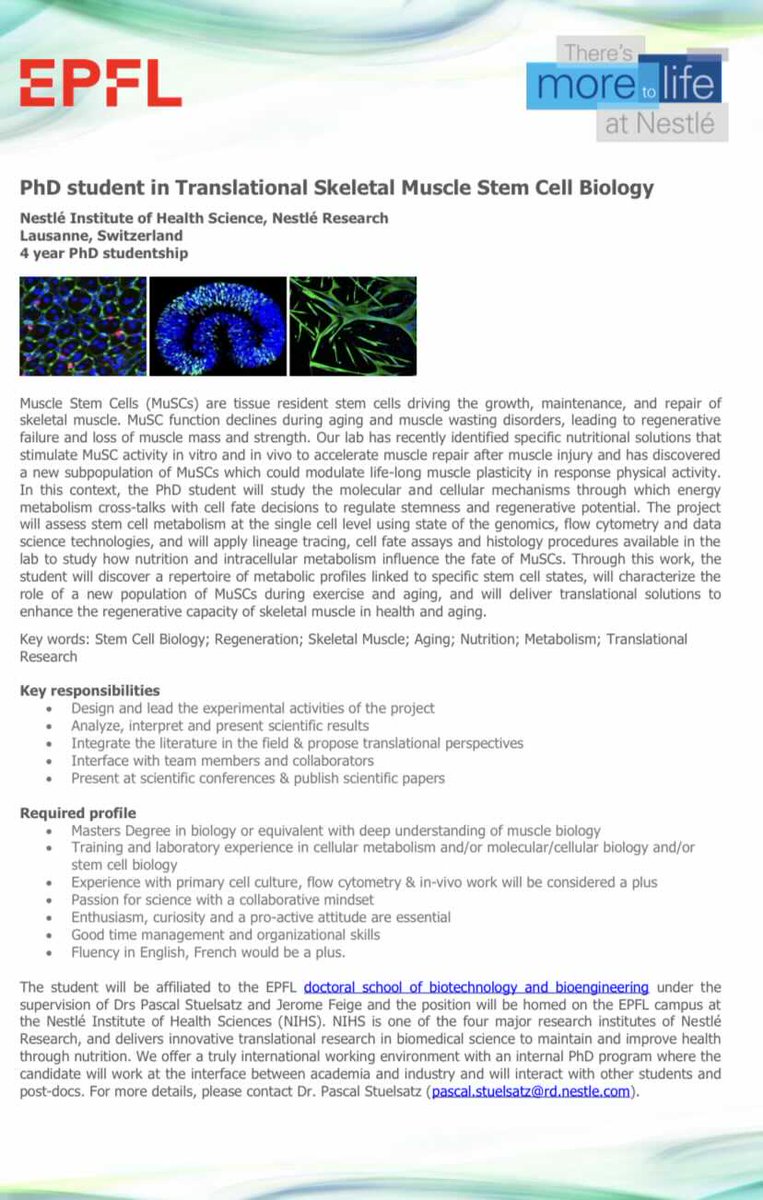 EPFL

There's more to life at Nestlé

PhD student in Translational Skeletal Muscle Stem Cell Biology

Nestlé Institute of Health Science, Nestlé Research
Lausanne, Switzerland
4 year PhD studentship

Muscle Stem Cells (MuSCs) are tissue resident stem cells driving the growth, maintenance, and repair of skeletal muscle. MuSC function declines during aging and muscle wasting disorders, leading to regenerative failure and loss of muscle mass and strength. Our lab has recently identified specific nutritional solutions that stimulate MuSC activity in vitro and in vivo to accelerate muscle repair after muscle injury and has discovered a new subpopulation of MuSCs which could modulate life-long muscle plasticity in response physical activity. In this context, the PhD student will study the molecular and cellular mechanisms through which energy metabolism cross-talks with cell fate decisions to regulate stemness and regenerative potential. The project will assess stem cell metabolism at the single cell level using state of the genomics, flow cytometry and data science technologies, and will apply lineage tracing, cell fate assays and histology procedures available in the lab to study how nutrition and intracellular metabolism influence the fate of MuSCs. Through this work, the student will discover a repertoire of metabolic profiles linked to specific stem cell states, will characterize the role of a new population of MuSCs during exercise and aging, and will deliver translational solutions to enhance the regenerative capacity of skeletal muscle in health and aging.

Key words: Stem Cell Biology; Regeneration; Skeletal Muscle; Aging; Nutrition; Metabolism; Translational Research

Key responsibilities
• Design and lead the experimental activities of the project
• Analyze, interpret and present scientific results
• Integrate the literature in the field & propose translational perspectives
• Interface with team members and collaborators
• Present at scientific conferences & publish scientific papers

Required profile
• Masters Degree in biology or equivalent with deep understanding of muscle biology
• Training and laboratory experience in cellular metabolism and/or molecular/cellular biology and/or stem cell biology
• Experience with primary cell culture, flow cytometry & in-vivo work will be considered a plus
• Passion for science with a collaborative mindset
• Enthusiasm, curiosity and a pro-active attitude are essential
• Good time management and organizational skills
• Fluency in English, French would be a plus.

The student will be affiliated to the EPFL doctoral school of biotechnology and bioengineering under the supervision of Drs Pascal Stuelsatz and Jerome Feige and the position will be homed on the EPFL campus at the Nestlé Institute of Health Sciences (NIHS). NIHS is one of the four major research institutes of Nestlé Research, and delivers innovative translational research in biomedical science to maintain and improve health through nutrition. We offer a truly international working environment with an internal PhD program where the candidate will work at the interface between academia and industry and will interact with other students and post-docs. For more details, please contact Dr. Pascal Stuelsatz (pascal.stuelsatz@rd.nestle.com).